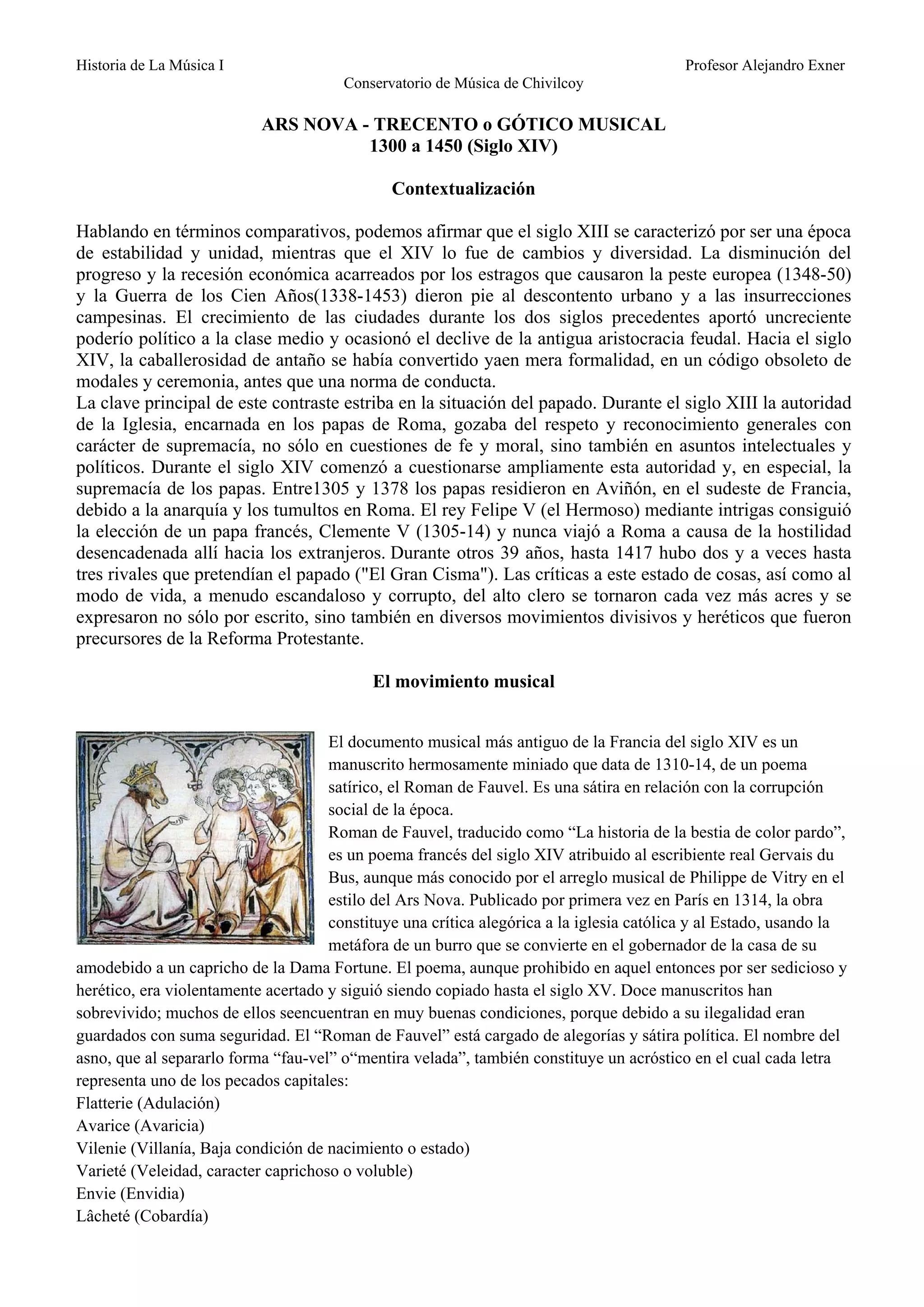 Historia de La Música I Profesor Alejandro Exner
Conservatorio de Música de Chivilcoy

ARS NOVA - TRECENTO o GÓTICO MUSICAL
1300 a 1450 (Siglo XIV)

Contextualización

Hablando en términos comparativos, podemos afirmar que el siglo XIII se caracterizó por ser una época de estabilidad y unidad, mientras que el XIV lo fue de cambios y diversidad. La disminución del progreso y la recesión económica acarreados por los estragos que causaron la peste europea (1348-50) y la Guerra de los Cien Años(1338-1453) dieron pie al descontento urbano y a las insurrecciones campesinas. El crecimiento de las ciudades durante los dos siglos precedentes aportó uncreciente poderío político a la clase medio y ocasionó el declive de la antigua aristocracia feudal. Hacia el siglo XIV, la caballerosidad de antaño se había convertido yaen mera formalidad, en un código obsoleto de modales y ceremonia, antes que una norma de conducta.
La clave principal de este contraste estriba en la situación del papado. Durante el siglo XIII la autoridad de la Iglesia, encarnada en los papas de Roma, gozaba del respeto y reconocimiento generales con carácter de supremacía, no sólo en cuestiones de fe y moral, sino también en asuntos intelectuales y políticos. Durante el siglo XIV comenzó a cuestionarse ampliamente esta autoridad y, en especial, la supremacía de los papas. Entre1305 y 1378 los papas residieron en Aviñón, en el sudeste de Francia, debido a la anarquía y los tumultos en Roma. El rey Felipe V (el Hermoso) mediante intrigas consiguió la elección de un papa francés, Clemente V (1305-14) y nunca viajó a Roma a causa de la hostilidad desencadenada allí hacia los extranjeros. Durante otros 39 años, hasta 1417 hubo dos y a veces hasta tres rivales que pretendían el papado ("El Gran Cisma"). Las críticas a este estado de cosas, así como al modo de vida, a menudo escandaloso y corrupto, del alto clero se tornaron cada vez más acres y se expresaron no sólo por escrito, sino también en diversos movimientos divisivos y heréticos que fueron precursores de la Reforma Protestante.

El movimiento musical

El documento musical más antiguo de la Francia del siglo XIV es un manuscrito hermosamente miniado que data de 1310-14, de un poema satírico, el Roman de Fauvel. Es una sátira en relación con la corrupción social de la época.
Roman de Fauvel, traducido como “La historia de la bestia de color pardo”, es un poema francés del siglo XIV atribuido al escribiente real Gervais du Bus, aunque más conocido por el arreglo musical de Philippe de Vitry en el estilo del Ars Nova. Publicado por primera vez en París en 1314, la obra constituye una crítica alegórica a la iglesia católica y al Estado, usando la metáfora de un burro que se convierte en el gobernador de la casa de su amodebido a un capricho de la Dama Fortune. El poema, aunque prohibido en aquel entonces por ser sedicioso y herético, era violentamente acertado y siguió siendo copiado hasta el siglo XV. Doce manuscritos han sobrevivido; muchos de ellos seencuentran en muy buenas condiciones, porque debido a su ilegalidad eran guardados con suma seguridad. El “Roman de Fauvel” está cargado de alegorías y sátira política. El nombre del asno, que al separarlo forma “fau-vel” o“mentira velada”, también constituye un acróstico en el cual cada letra representa uno de los pecados capitales:
Flatterie (Adulación)
Avarice (Avaricia)
Vilenie (Villanía, Baja condición de nacimiento o estado)
Varieté (Veleidad, caracter caprichoso o voluble)
Envie (Envidia)
Lâcheté (Cobardía)